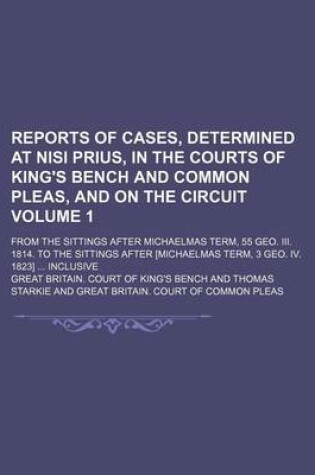 REPORTS OF CASES, DETERMINED AT NISI PRIUS, IN THE COURTS OF KING'S BENCH AND COMMON PLEAS, AND ON THE CIRCUIT VOLUME 1

FROM THE SITTINGS AFTER MICHAELMAS TERM, 55 GEO. III. 1814. TO THE SITTINGS AFTER [MICHAELMAS TERM, 3 GEO. IV. 1823] ... INCLUSIVE

GREAT BRITAIN. COURT OF KING'S BENCH AND THOMAS STARKIE AND GREAT BRITAIN. COURT OF COMMON PLEAS